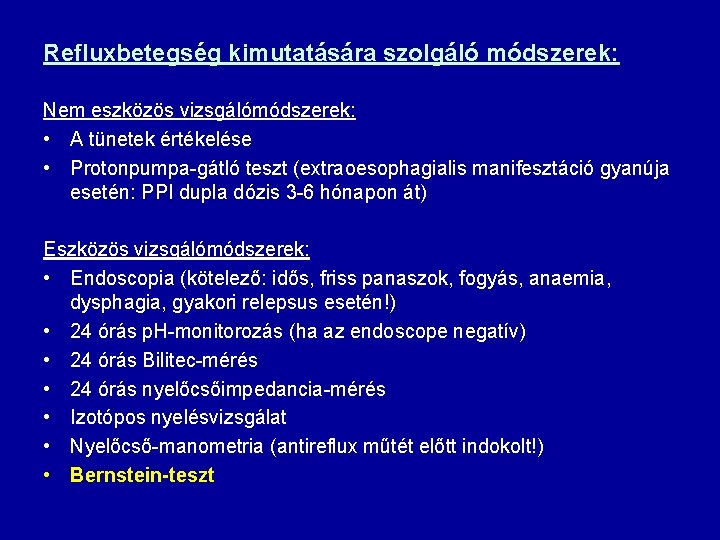 Refluxbetegség kimutatására szolgáló módszerek:

Nem eszközös vizsgálómódszerek:
• A tünetek értékelése
• Protonpumpa-gátló teszt (extraoesophagialis manifesztáció gyanúja esetén: PPI dupla dózis 3-6 hónapon át)

Eszközös vizsgálómódszerek:
• Endoscopia (kötelező: idős, friss panaszok, fogyás, anaemia, dysphagia, gyakori relepsus esetén!)
• 24 órás pH-monitorozás (ha az endoscope negatív)
• 24 órás Bilitec-mérés
• 24 órás nyelőcsőimpedancia-mérés
• Izotópos nyelésvizsgálat
• Nyelőcső-manometria (antireflux műtét előtt indokolt!)
• Bernstein-teszt